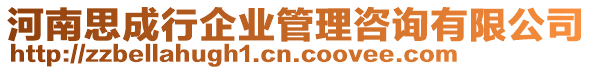 河南思成行企业管理咨询有限公司
http://zzbellahugh1.cn.coovee.com